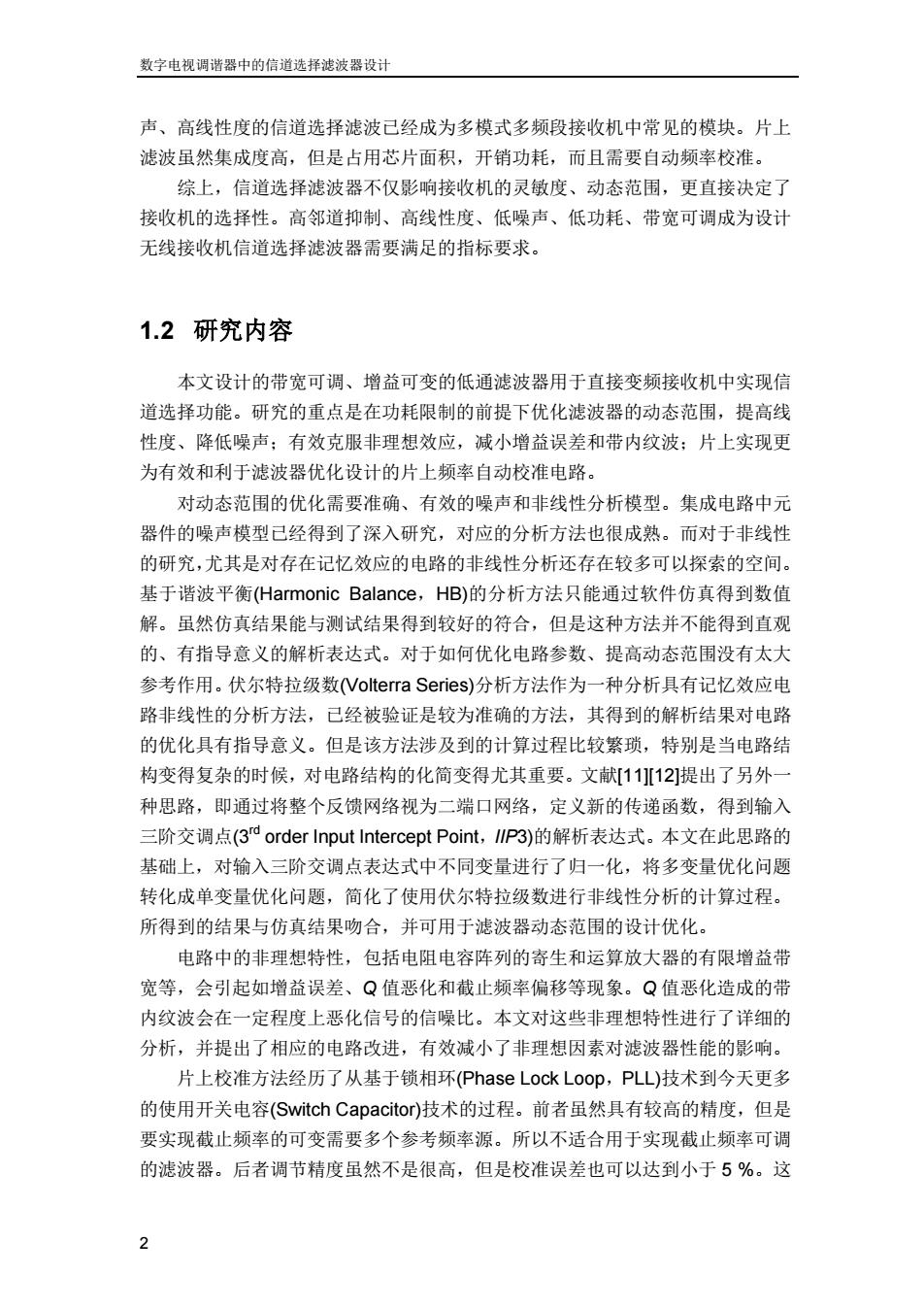 数字电视调谐器中的信道选择滤波器设计

声、高线性度的信道选择滤波已经成为多模式多频段接收机中常见的模块。片上滤波虽然集成度高，但是占用芯片面积，开销功耗，而且需要自动频率校准。

综上，信道选择滤波器不仅影响接收机的灵敏度、动态范围，更直接决定了接收机的选择性。高邻道抑制、高线性度、低噪声、低功耗、带宽可调成为设计无线接收机信道选择滤波器需要满足的指标要求。

1.2 研究内容

本文设计的带宽可调、增益可变的低通滤波器用于直接变频接收机中实现信道选择功能。研究的重点是在功耗限制的前提下优化滤波器的动态范围，提高线性度、降低噪声；有效克服非理想效应，减小增益误差和带内纹波；片上实现更为有效和利于滤波器优化设计的片上频率自动校准电路。

对动态范围的优化需要准确、有效的噪声和非线性分析模型。集成电路中元器件的噪声模型已经得到了深入研究，对应的分析方法也很成熟。而对于非线性的研究，尤其是对存在记忆效应的电路的非线性分析还存在较多可以探索的空间。基于谐波平衡(Harmonic Balance，HB)的分析方法只能通过软件仿真得到数值解。虽然仿真结果能与测试结果得到较好的符合，但是这种方法并不能得到直观的、有指导意义的解析表达式。对于如何优化电路参数、提高动态范围没有太大参考作用。伏尔特拉级数(Volterra Series)分析方法作为一种分析具有记忆效应电路非线性的分析方法，已经被验证是较为准确的方法，其得到的解析结果对电路的优化具有指导意义。但是该方法涉及到的计算过程比较繁琐，特别是当电路结构变得复杂的时候，对电路结构的化简变得尤其重要。文献[11][12]提出了另外一种思路，即通过将整个反馈网络视为二端口网络，定义新的传递函数，得到输入三阶交调点($3^{rd}$ order Input Intercept Point，$IIP3$)的解析表达式。本文在此思路的基础上，对输入三阶交调点表达式中不同变量进行了归一化，将多变量优化问题转化成单变量优化问题，简化了使用伏尔特拉级数进行非线性分析的计算过程。所得到的结果与仿真结果吻合，并可用于滤波器动态范围的设计优化。

电路中的非理想特性，包括电阻电容阵列的寄生和运算放大器的有限增益带宽等，会引起如增益误差、$Q$ 值恶化和截止频率偏移等现象。$Q$ 值恶化造成的带内纹波会在一定程度上恶化信号的信噪比。本文对这些非理想特性进行了详细的分析，并提出了相应的电路改进，有效减小了非理想因素对滤波器性能的影响。

片上校准方法经历了从基于锁相环(Phase Lock Loop，PLL)技术到今天更多的使用开关电容(Switch Capacitor)技术的过程。前者虽然具有较高的精度，但是要实现截止频率的可变需要多个参考频率源。所以不适合用于实现截止频率可调的滤波器。后者调节精度虽然不是很高，但是校准误差也可以达到小于 5 %。这

2